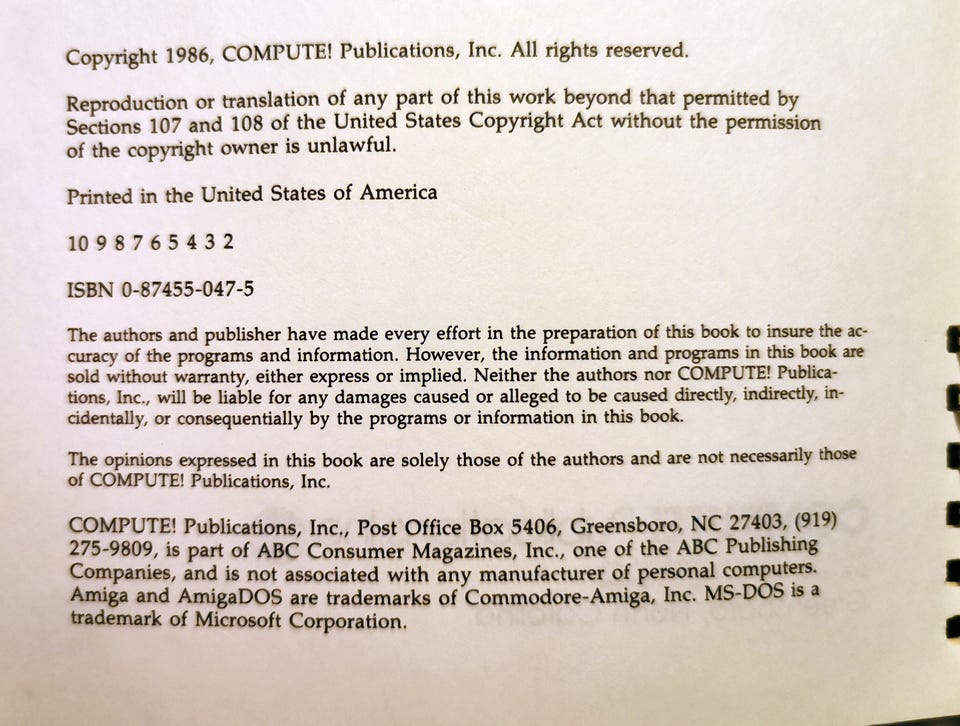 Copyright 1986, COMPUTE! Publications, Inc. All rights reserved.

Reproduction or translation of any part of this work beyond that permitted by Sections 107 and 108 of the United States Copyright Act without the permission of the copyright owner is unlawful.

Printed in the United States of America

10 9 8 7 6 5 4 3 2

ISBN 0-87455-047-5

The authors and publisher have made every effort in the preparation of this book to insure the accuracy of the programs and information. However, the information and programs in this book are sold without warranty, either express or implied. Neither the authors nor COMPUTE! Publications, Inc., will be liable for any damages caused or alleged to be caused directly, indirectly, incidentally, or consequentially by the programs or information in this book.

The opinions expressed in this book are solely those of the authors and are not necessarily those of COMPUTE! Publications, Inc.

COMPUTE! Publications, Inc., Post Office Box 5406, Greensboro, NC 27403, (919) 275-9809, is part of ABC Consumer Magazines, Inc., one of the ABC Publishing Companies, and is not associated with any manufacturer of personal computers. Amiga and AmigaDOS are trademarks of Commodore-Amiga, Inc. MS-DOS is a trademark of Microsoft Corporation.